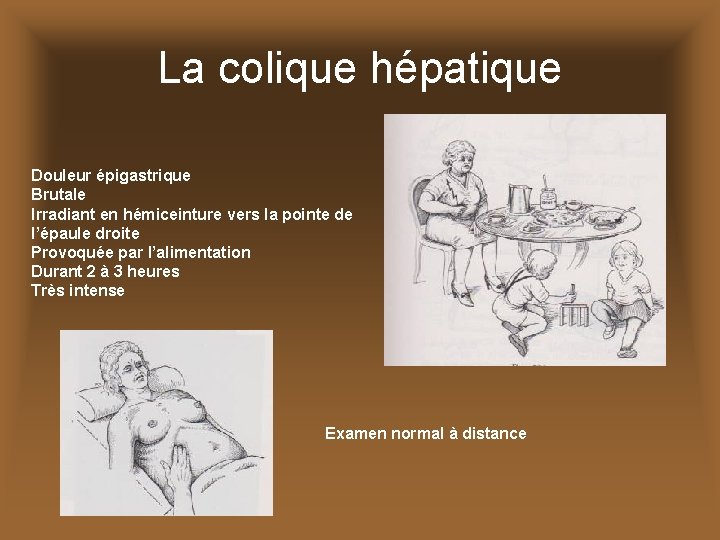 La colique hépatique

Douleur épigastrique
Brutale
Irradiant en hémiceinture vers la pointe de l'épaule droite
Provoquée par l'alimentation
Durant 2 à 3 heures
Très intense

Examen normal à distance